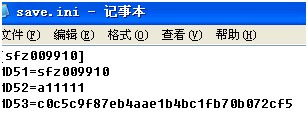 save.ini - 记事本

文件(F) 编辑(E) 格式(O) 查看(V) 帮助(H)

[sfz009910]
ID51=sfz009910
ID52=a11111
ID53=c0c5c9f87eb4aae1b4bc1fb70b072cf5